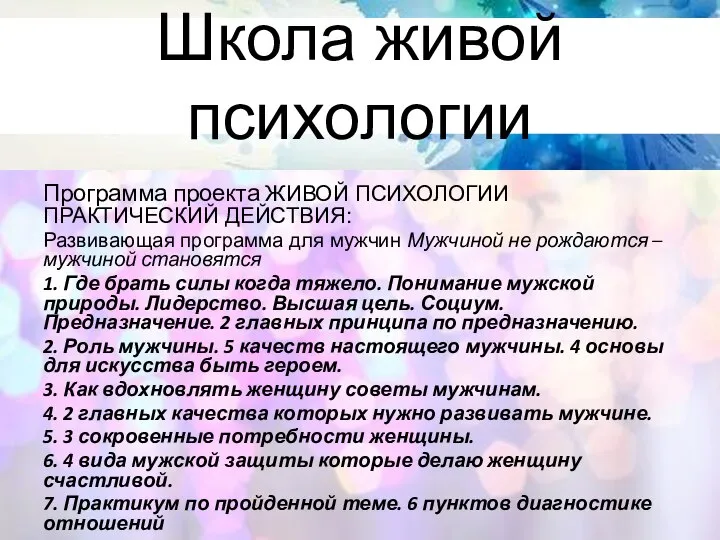 Школа живой психологии

Программа проекта ЖИВОЙ ПСИХОЛОГИИ ПРАКТИЧЕСКИЙ ДЕЙСТВИЯ:

Развивающая программа для мужчин Мужчиной не рождаются – мужчиной становятся

1. Где брать силы когда тяжело. Понимание мужской природы. Лидерство. Высшая цель. Социум. Предназначение. 2 главных принципа по предназначению.

2. Роль мужчины. 5 качеств настоящего мужчины. 4 основы для искусства быть героем.

3. Как вдохновлять женщину советы мужчинам.

4. 2 главных качества которых нужно развивать мужчине.

5. 3 сокровенные потребности женщины.

6. 4 вида мужской защиты которые делаю женщину счастливой.

7. Практикум по пройденной теме. 6 пунктов диагностике отношений